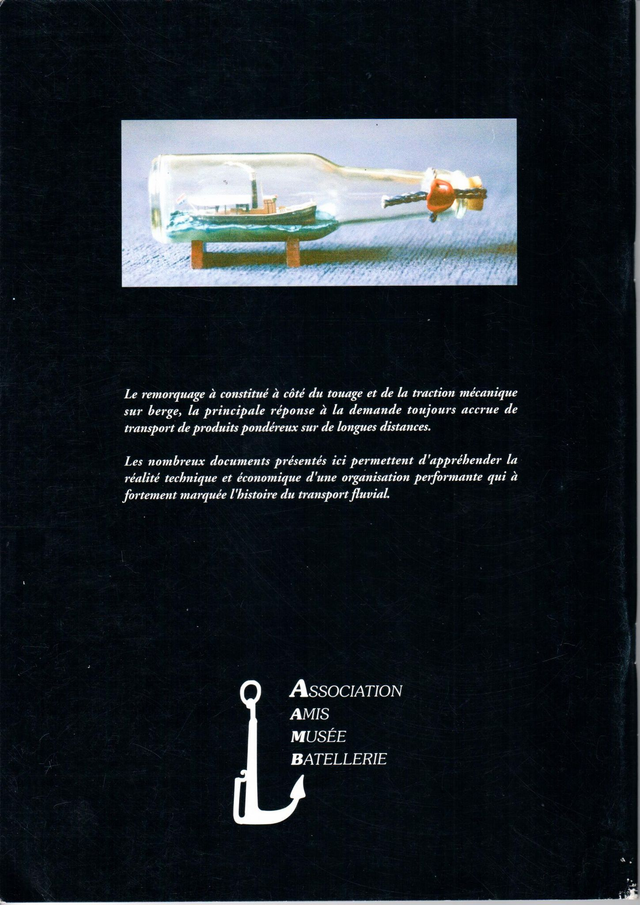 Le remorquage à constitué à côté du touage et de la traction mécanique sur berge, la principale réponse à la demande toujours accrue de transport de produits pondéreux sur de longues distances.

Les nombreux documents présentés ici permettent d'appréhender la réalité technique et économique d'une organisation performante qui à fortement marquée l'histoire du transport fluvial.

ASSOCIATION
AMIS
MUSÉE
BATELLERIE